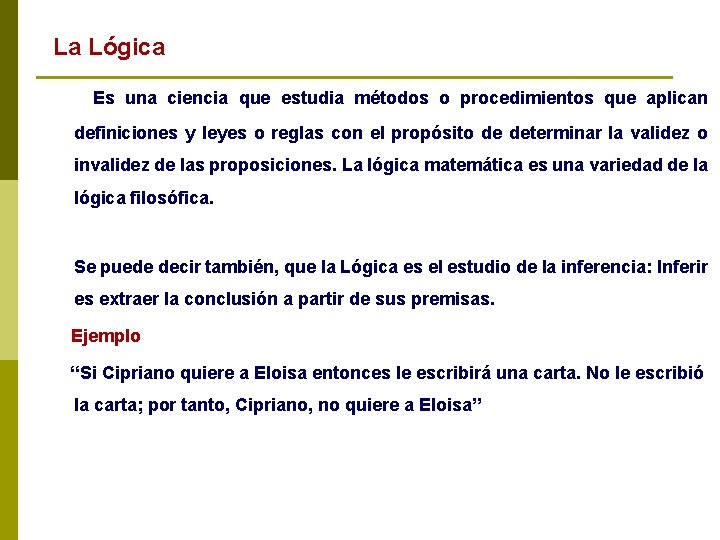 La Lógica

Es una ciencia que estudia métodos o procedimientos que aplican definiciones y leyes o reglas con el propósito de determinar la validez o invalidez de las proposiciones. La lógica matemática es una variedad de la lógica filosófica.

Se puede decir también, que la Lógica es el estudio de la inferencia: Inferir es extraer la conclusión a partir de sus premisas.

Ejemplo

"Si Cipriano quiere a Eloisa entonces le escribirá una carta. No le escribió la carta; por tanto, Cipriano, no quiere a Eloisa"